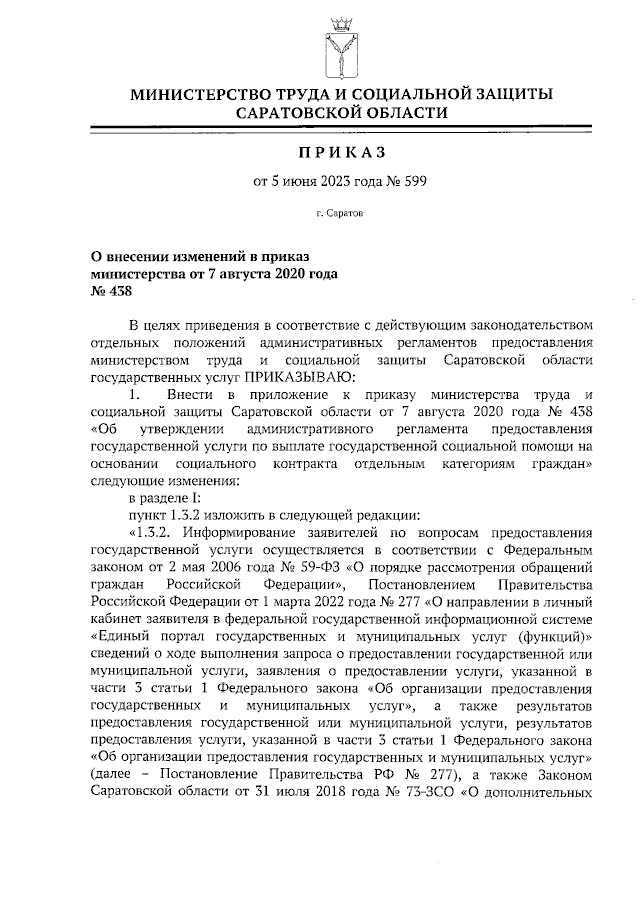 МИНИСТЕРСТВО ТРУДА И СОЦИАЛЬНОЙ ЗАЩИТЫ САРАТОВСКОЙ ОБЛАСТИ

ПРИКАЗ

от 5 июня 2023 года № 599

г. Саратов

О внесении изменений в приказ министерства от 7 августа 2020 года № 438

В целях приведения в соответствие с действующим законодательством отдельных положений административных регламентов предоставления министерством труда и социальной защиты Саратовской области государственных услуг ПРИКАЗЫВАЮ:

1. Внести в приложение к приказу министерства труда и социальной защиты Саратовской области от 7 августа 2020 года № 438 «Об утверждении административного регламента предоставления государственной услуги по выплате государственной социальной помощи на основании социального контракта отдельным категориям граждан» следующие изменения:

в разделе I:

пункт 1.3.2 изложить в следующей редакции:

«1.3.2. Информирование заявителей по вопросам предоставления государственной услуги осуществляется в соответствии с Федеральным законом от 2 мая 2006 года № 59-ФЗ «О порядке рассмотрения обращений граждан Российской Федерации», Постановлением Правительства Российской Федерации от 1 марта 2022 года № 277 «О направлении в личный кабинет заявителя в федеральной государственной информационной системе «Единый портал государственных и муниципальных услуг (функций)» сведений о ходе выполнения запроса о предоставлении государственной или муниципальной услуги, заявления о предоставлении услуги, указанной в части 3 статьи 1 Федерального закона «Об организации предоставления государственных и муниципальных услуг», а также результатов предоставления государственной или муниципальной услуги, результатов предоставления услуги, указанной в части 3 статьи 1 Федерального закона «Об организации предоставления государственных и муниципальных услуг» (далее – Постановление Правительства РФ № 277), а также Законом Саратовской области от 31 июля 2018 года № 73-ЗСО «О дополнительных